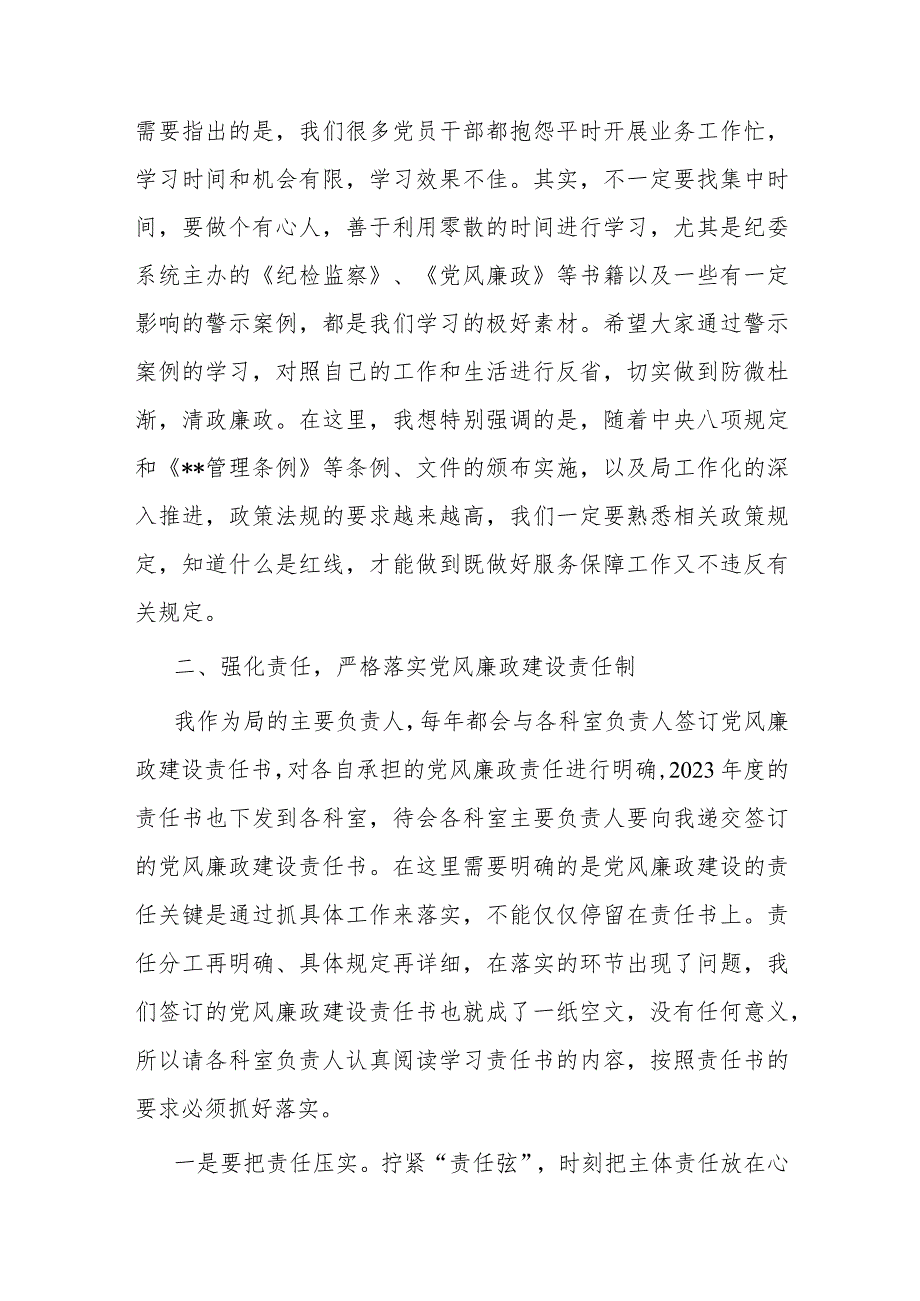 需要指出的是，我们很多党员干部都抱怨平时开展业务工作忙，学习时间和机会有限，学习效果不佳。其实，不一定要找集中时间，要做个有心人，善于利用零散的时间进行学习，尤其是纪委系统主办的《纪检监察》、《党风廉政》等书籍以及一些有一定影响的警示案例，都是我们学习的极好素材。希望大家通过警示案例的学习，对照自己的工作和生活进行反省，切实做到防微杜渐，清政廉政。在这里，我想特别强调的是，随着中央八项规定和《**管理条例》等条例、文件的颁布实施，以及局工作化的深入推进，政策法规的要求越来越高，我们一定要熟悉相关政策规定，知道什么是红线，才能做到既做好服务保障工作又不违反有关规定。

二、强化责任，严格落实党风廉政建设责任制

我作为局的主要负责人，每年都会与各科室负责人签订党风廉政建设责任书，对各自承担的党风廉政责任进行明确，2023年度的责任书也下发到各科室，待会各科室主要负责人要向我递交签订的党风廉政建设责任书。在这里需要明确的是党风廉政建设的责任关键是通过抓具体工作来落实，不能仅仅停留在责任书上。责任分工再明确、具体规定再详细，在落实的环节出现了问题，我们签订的党风廉政建设责任书也就成了一纸空文，没有任何意义，所以请各科室负责人认真阅读学习责任书的内容，按照责任书的要求必须抓好落实。

一是要把责任压实。拧紧“责任弦”，时刻把主体责任放在心